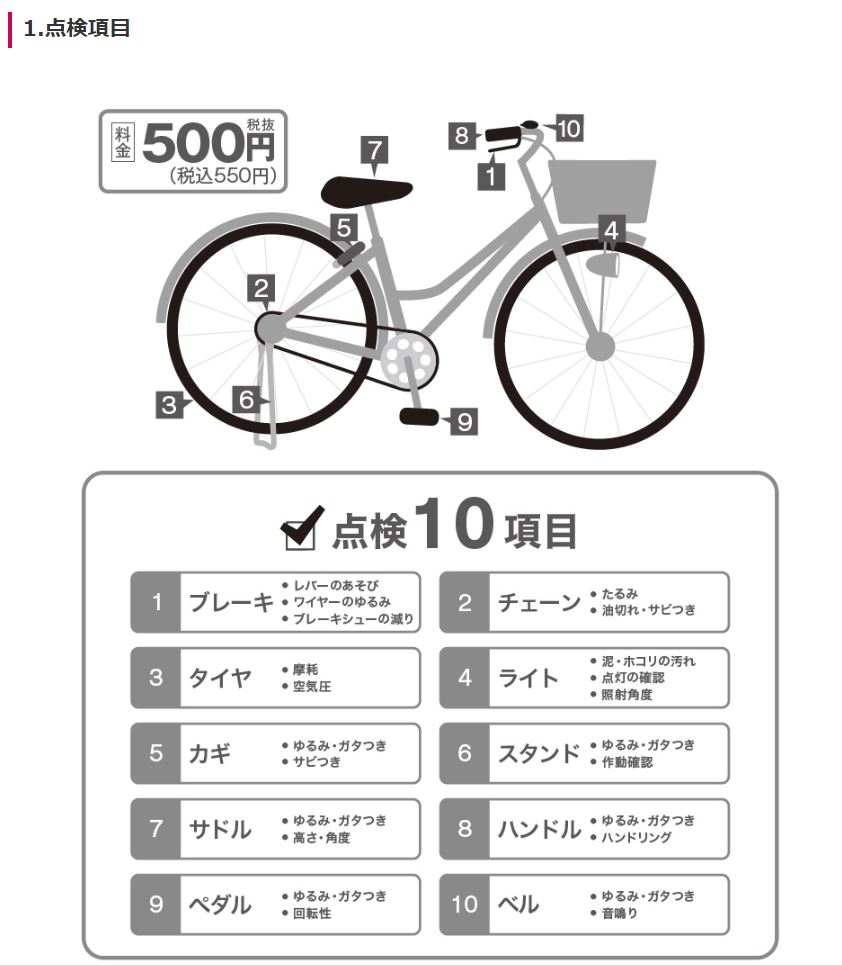 1.点検項目

料金 500円 税抜 (税込550円)

7 8 10 1 5 4 2 3 6 9

点検10項目

1 ブレーキ
• レバーのあそび
• ワイヤーのゆるみ
• ブレーキシューの減り

2 チェーン
• たるみ
• 油切れ・サビつき

3 タイヤ
• 摩耗
• 空気圧

4 ライト
• 泥・ホコリの汚れ
• 点灯の確認
• 照射角度

5 カギ
• ゆるみ・ガタつき
• サビつき

6 スタンド
• ゆるみ・ガタつき
• 作動確認

7 サドル
• ゆるみ・ガタつき
• 高さ・角度

8 ハンドル
• ゆるみ・ガタつき
• ハンドリング

9 ペダル
• ゆるみ・ガタつき
• 回転性

10 ベル
• ゆるみ・ガタつき
• 音鳴り